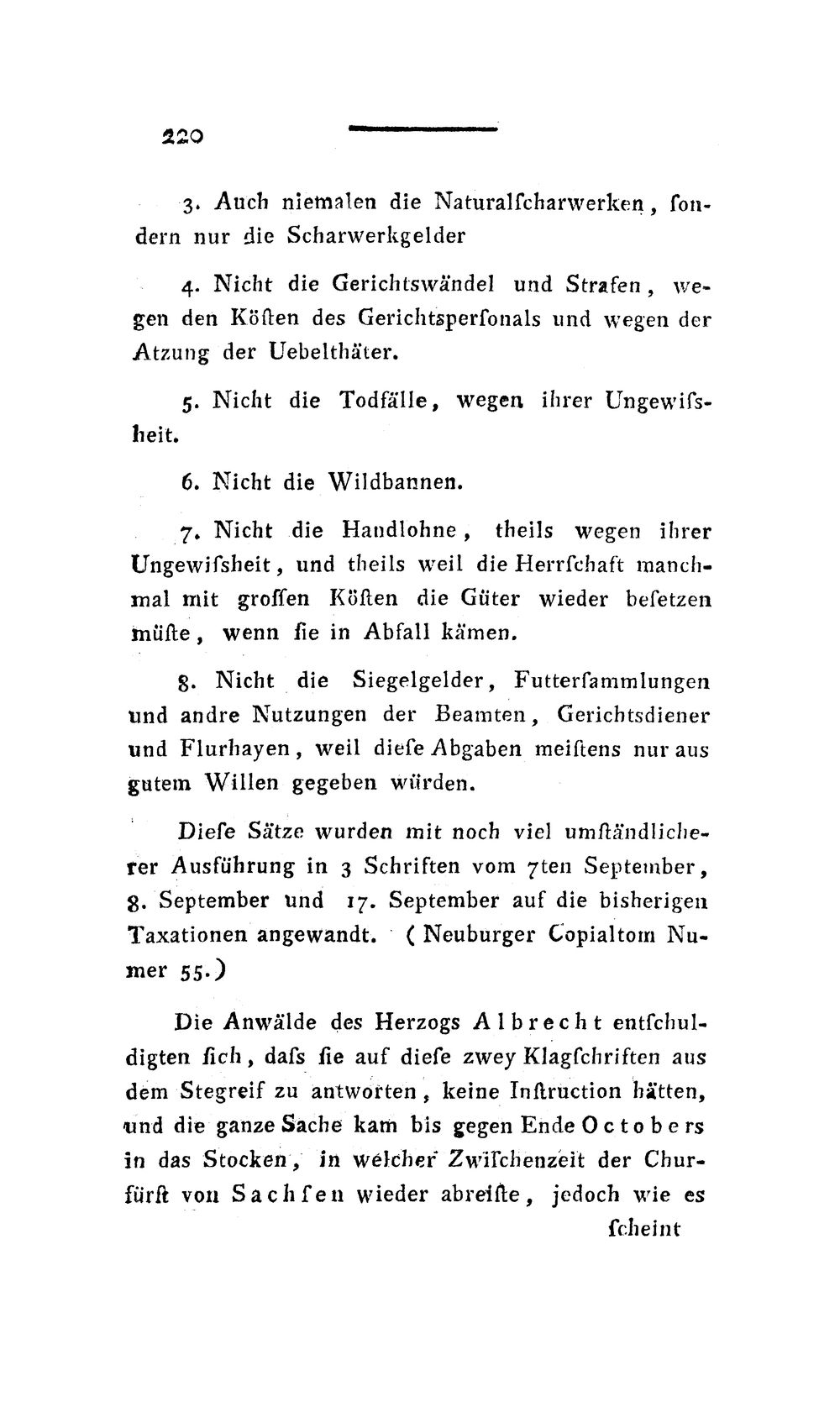 220

3. Auch niemalen die Naturalſcharwerken, ſondern nur die Scharwerkgelder

4. Nicht die Gerichtswändel und Strafen, wegen den Köſten des Gerichtsperſonals und wegen der Atzung der Uebelthäter.

5. Nicht die Todfälle, wegen ihrer Ungewiſsheit.

6. Nicht die Wildbannen.

7. Nicht die Handlohne, theils wegen ihrer Ungewiſsheit, und theils weil die Herrſchaft manchmal mit groſſen Köſten die Güter wieder beſetzen müſte, wenn ſie in Abfall kämen.

8. Nicht die Siegelgelder, Futterſammlungen und andre Nutzungen der Beamten, Gerichtsdiener und Flurhayen, weil dieſe Abgaben meiſtens nur aus gutem Willen gegeben würden.

Dieſe Sätze wurden mit noch viel umſtändlicherer Ausführung in 3 Schriften vom 7ten September, 8. September und 17. September auf die bisherigen Taxationen angewandt. (Neuburger Copialtom Numer 55.)

Die Anwälde des Herzogs Albrecht entſchuldigten ſich, daſs ſie auf dieſe zwey Klagſchriften aus dem Stegreif zu antworten, keine Inſtruction hätten, und die ganze Sache kam bis gegen Ende Octobers in das Stocken, in welcher Zwiſchenzeit der Churfürſt von Sachſen wieder abreiſte, jedoch wie es

ſcheint